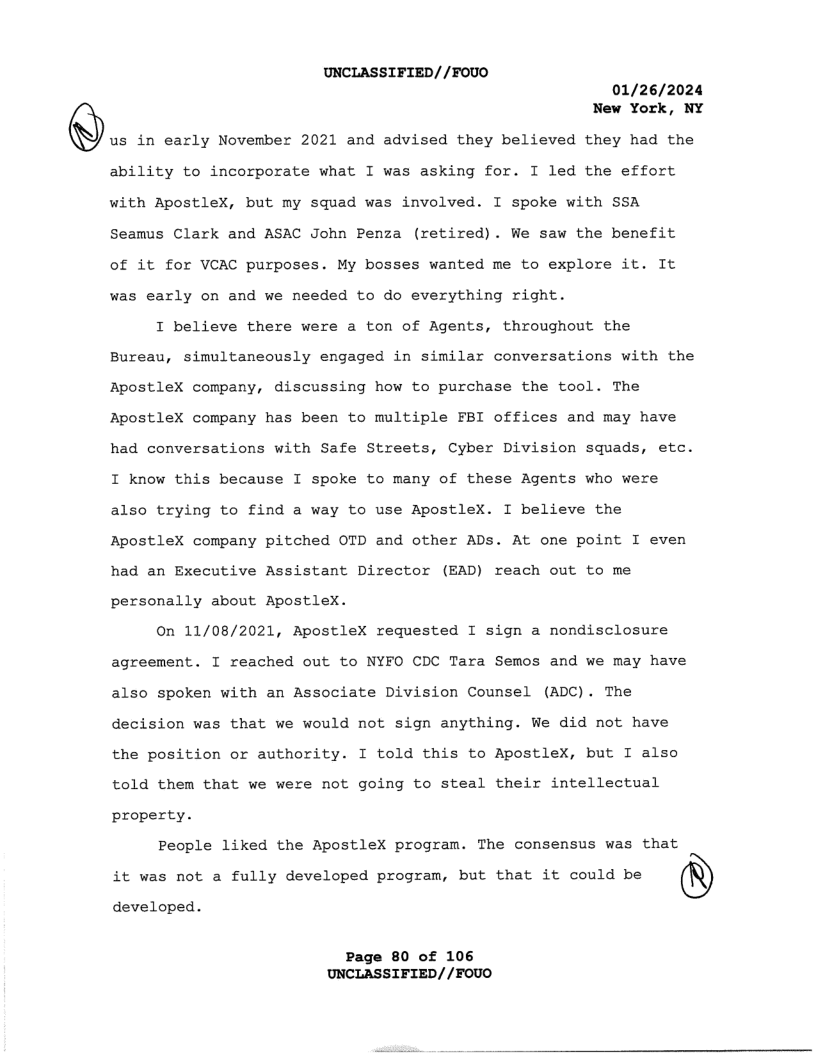 UNCLASSIFIED//FOUO

01/26/2024
New York, NY

us in early November 2021 and advised they believed they had the ability to incorporate what I was asking for. I led the effort with ApostleX, but my squad was involved. I spoke with SSA Seamus Clark and ASAC John Penza (retired). We saw the benefit of it for VCAC purposes. My bosses wanted me to explore it. It was early on and we needed to do everything right.

I believe there were a ton of Agents, throughout the Bureau, simultaneously engaged in similar conversations with the ApostleX company, discussing how to purchase the tool. The ApostleX company has been to multiple FBI offices and may have had conversations with Safe Streets, Cyber Division squads, etc. I know this because I spoke to many of these Agents who were also trying to find a way to use ApostleX. I believe the ApostleX company pitched OTD and other ADs. At one point I even had an Executive Assistant Director (EAD) reach out to me personally about ApostleX.

On 11/08/2021, ApostleX requested I sign a nondisclosure agreement. I reached out to NYFO CDC Tara Semos and we may have also spoken with an Associate Division Counsel (ADC). The decision was that we would not sign anything. We did not have the position or authority. I told this to ApostleX, but I also told them that we were not going to steal their intellectual property.

People liked the ApostleX program. The consensus was that it was not a fully developed program, but that it could be developed.

Page 80 of 106
UNCLASSIFIED//FOUO